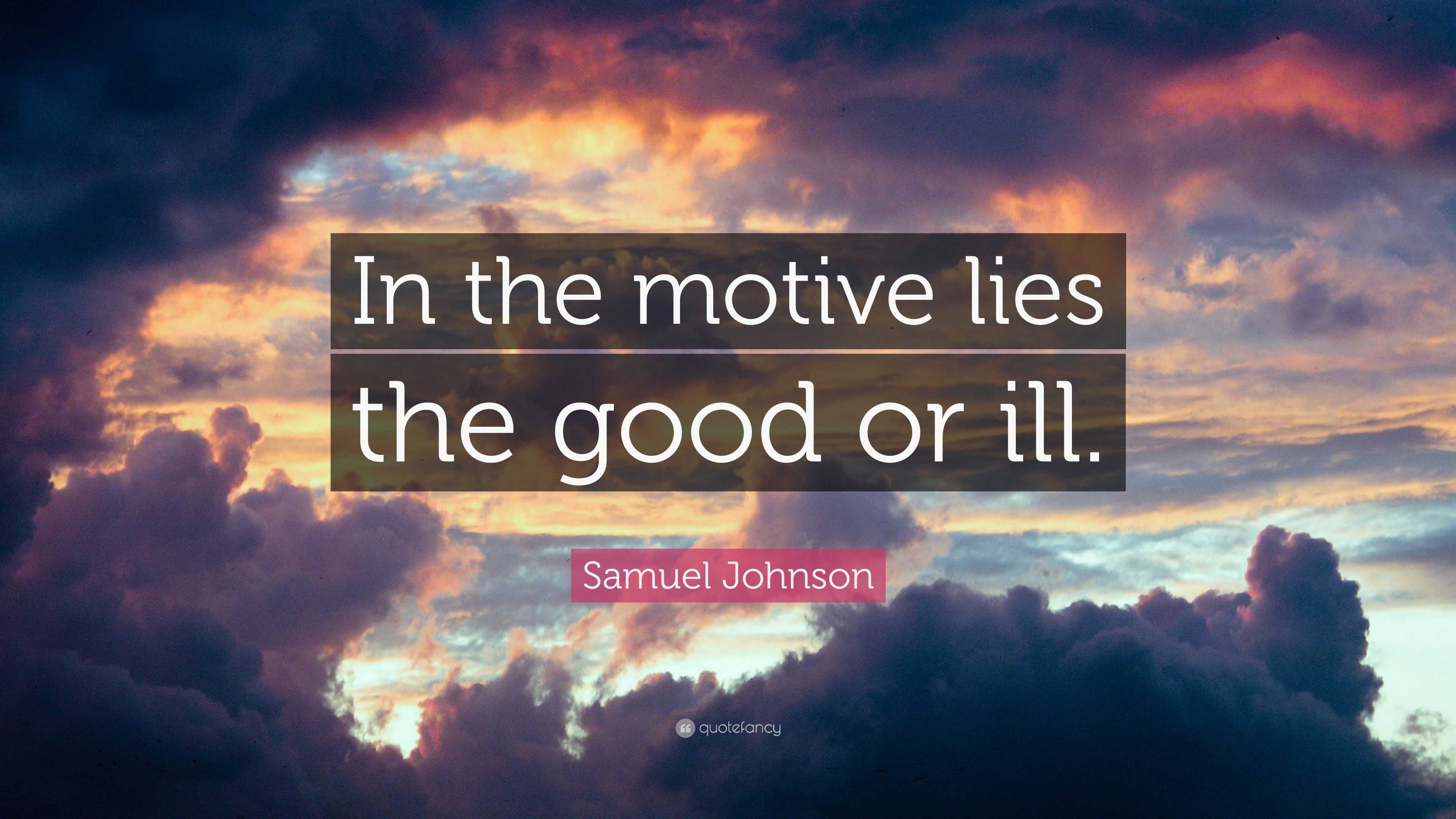 In the motive lies the good or ill.

Samuel Johnson

quotefancy